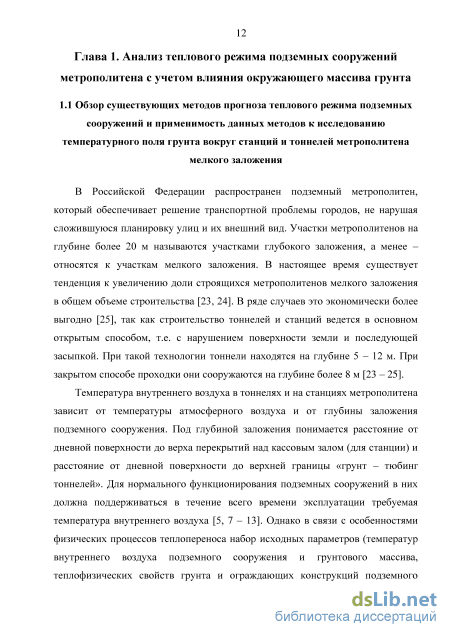 12

Глава 1. Анализ теплового режима подземных сооружений метрополитена с учетом влияния окружающего массива грунта

1.1 Обзор существующих методов прогноза теплового режима подземных сооружений и применимость данных методов к исследованию температурного поля грунта вокруг станций и тоннелей метрополитена мелкого заложения

В Российской Федерации распространен подземный метрополитен, который обеспечивает решение транспортной проблемы городов, не нарушая сложившуюся планировку улиц и их внешний вид. Участки метрополитенов на глубине более 20 м называются участками глубокого заложения, а менее – относятся к участкам мелкого заложения. В настоящее время существует тенденция к увеличению доли строящихся метрополитенов мелкого заложения в общем объеме строительства [23, 24]. В ряде случаев это экономически более выгодно [25], так как строительство тоннелей и станций ведется в основном открытым способом, т.е. с нарушением поверхности земли и последующей засыпкой. При такой технологии тоннели находятся на глубине 5 – 12 м. При закрытом способе проходки они сооружаются на глубине более 8 м [23 – 25].

Температура внутреннего воздуха в тоннелях и на станциях метрополитена зависит от температуры атмосферного воздуха и от глубины заложения подземного сооружения. Под глубиной заложения понимается расстояние от дневной поверхности до верха перекрытий над кассовым залом (для станции) и расстояние от дневной поверхности до верхней границы «грунт – тюбинг тоннелей». Для нормального функционирования подземных сооружений в них должна поддерживаться в течение всего времени эксплуатации требуемая температура внутреннего воздуха [5, 7 – 13]. Однако в связи с особенностями физических процессов теплопереноса набор исходных параметров (температур внутреннего воздуха подземного сооружения и грунтового массива, теплофизических свойств грунта и ограждающих конструкций подземного

dsLib.net
библиотека диссертаций